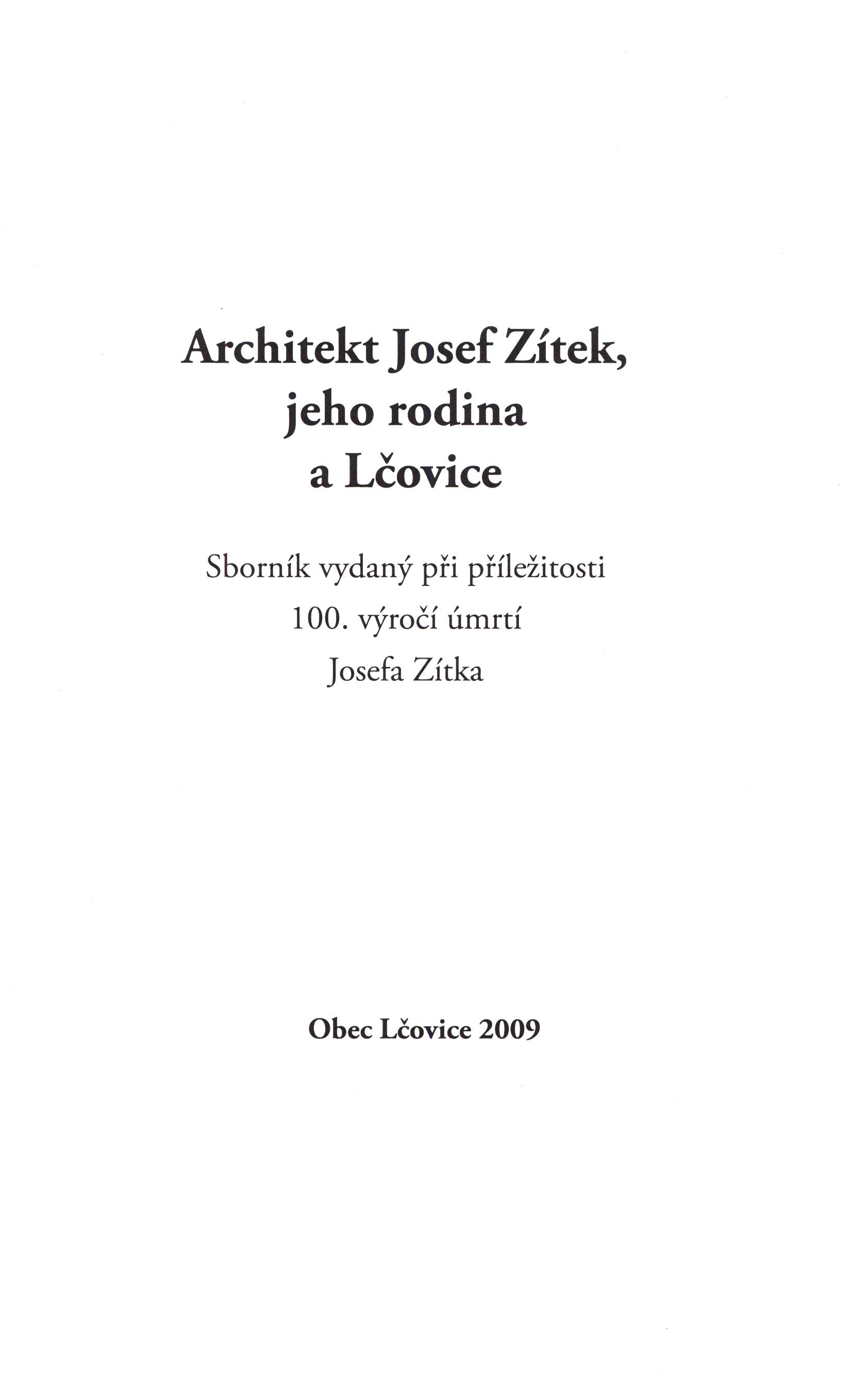 Architekt Josef Zítek,
jeho rodina
a Lčovice

Sborník vydaný při příležitosti
100. výročí úmrtí
Josefa Zítka

Obec Lčovice 2009